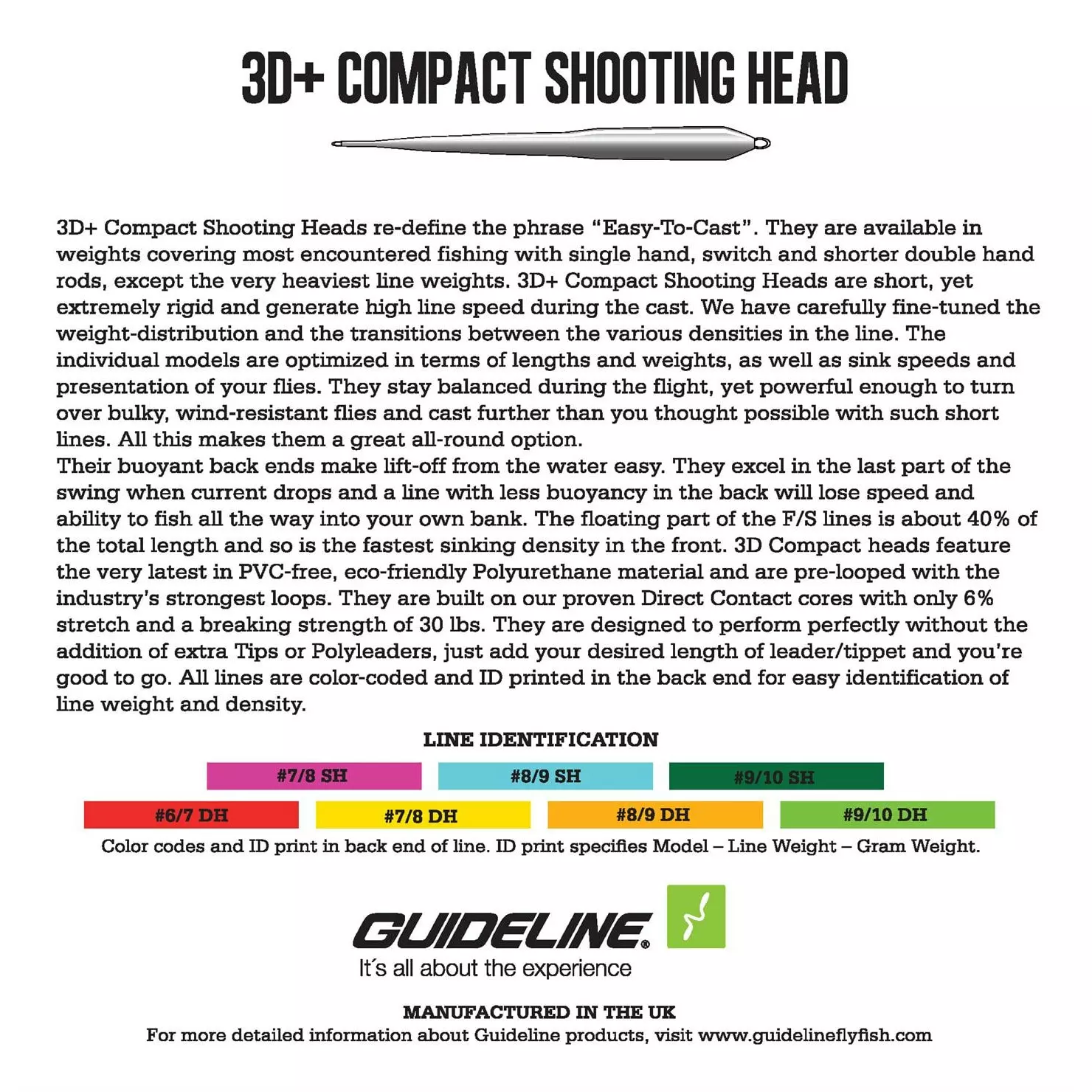 3D+ COMPACT SHOOTING HEAD

3D+ Compact Shooting Heads re-define the phrase "Easy-To-Cast". They are available in weights covering most encountered fishing with single hand, switch and shorter double hand rods, except the very heaviest line weights. 3D+ Compact Shooting Heads are short, yet extremely rigid and generate high line speed during the cast. We have carefully fine-tuned the weight-distribution and the transitions between the various densities in the line. The individual models are optimized in terms of lengths and weights, as well as sink speeds and presentation of your flies. They stay balanced during the flight, yet powerful enough to turn over bulky, wind-resistant flies and cast further than you thought possible with such short lines. All this makes them a great all-round option.
Their buoyant back ends make lift-off from the water easy. They excel in the last part of the swing when current drops and a line with less buoyancy in the back will lose speed and ability to fish all the way into your own bank. The floating part of the F/S lines is about 40% of the total length and so is the fastest sinking density in the front. 3D Compact heads feature the very latest in PVC-free, eco-friendly Polyurethane material and are pre-looped with the industry's strongest loops. They are built on our proven Direct Contact cores with only 6% stretch and a breaking strength of 30 lbs. They are designed to perform perfectly without the addition of extra Tips or Polyleaders, just add your desired length of leader/tippet and you're good to go. All lines are color-coded and ID printed in the back end for easy identification of line weight and density.

LINE IDENTIFICATION

#7/8 SH
#8/9 SH
#9/10 SH
#6/7 DH
#7/8 DH
#8/9 DH
#9/10 DH

Color codes and ID print in back end of line. ID print specifies Model – Line Weight – Gram Weight.

GUIDELINE®
It´s all about the experience

MANUFACTURED IN THE UK
For more detailed information about Guideline products, visit www.guidelineflyfish.com